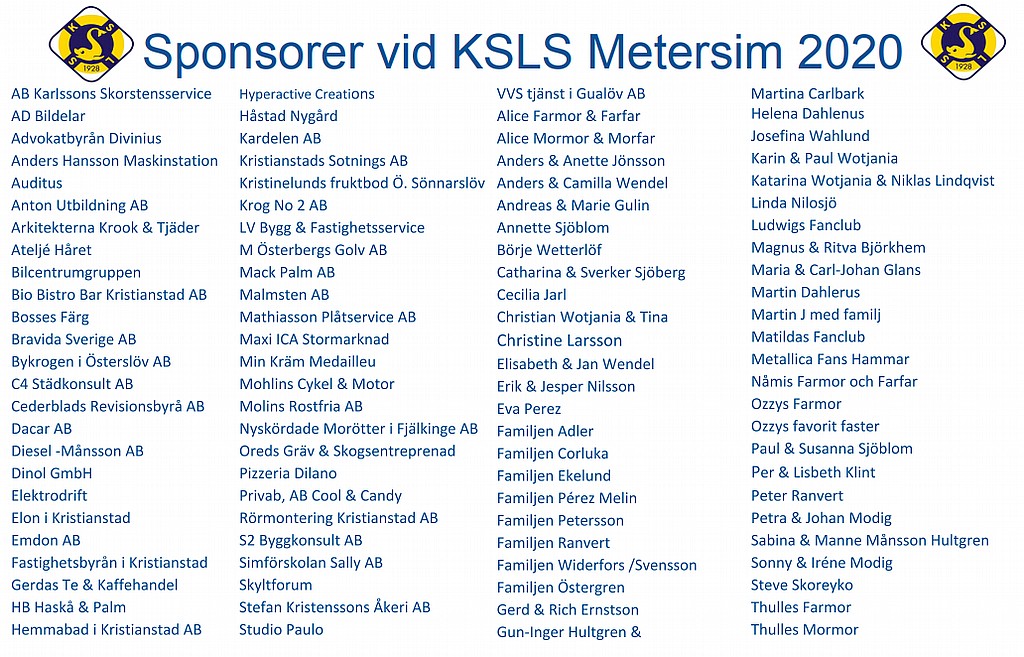 KSLS 1928

Sponsorer vid KSLS Metersim 2020

KSLS 1928

AB Karlssons Skorstensservice
AD Bildelar
Advokatbyrån Divinius
Anders Hansson Maskinstation
Auditus
Anton Utbildning AB
Arkitekterna Krook & Tjäder
Ateljé Håret
Bilcentrumgruppen
Bio Bistro Bar Kristianstad AB
Bosses Färg
Bravida Sverige AB
Bykrogen i Österslöv AB
C4 Städkonsult AB
Cederblads Revisionsbyrå AB
Dacar AB
Diesel -Månsson AB
Dinol GmbH
Elektrodrift
Elon i Kristianstad
Emdon AB
Fastighetsbyrån i Kristianstad
Gerdas Te & Kaffehandel
HB Haskå & Palm
Hemmabad i Kristianstad AB

Hyperactive Creations
Håstad Nygård
Kardelen AB
Kristianstads Sotnings AB
Kristinelunds fruktbod Ö. Sönnarslöv
Krog No 2 AB
LV Bygg & Fastighetsservice
M Österbergs Golv AB
Mack Palm AB
Malmsten AB
Mathiasson Plåtservice AB
Maxi ICA Stormarknad
Min Kräm Medailleu
Mohlins Cykel & Motor
Molins Rostfria AB
Nyskördade Morötter i Fjälkinge AB
Oreds Gräv & Skogsentreprenad
Pizzeria Dilano
Privab, AB Cool & Candy
Rörmontering Kristianstad AB
S2 Byggkonsult AB
Simförskolan Sally AB
Skyltforum
Stefan Kristenssons Åkeri AB
Studio Paulo

VVS tjänst i Gualöv AB
Alice Farmor & Farfar
Alice Mormor & Morfar
Anders & Anette Jönsson
Anders & Camilla Wendel
Andreas & Marie Gulin
Annette Sjöblom
Börje Wetterlöf
Catharina & Sverker Sjöberg
Cecilia Jarl
Christian Wotjania & Tina
Christine Larsson
Elisabeth & Jan Wendel
Erik & Jesper Nilsson
Eva Perez
Familjen Adler
Familjen Corluka
Familjen Ekelund
Familjen Pérez Melin
Familjen Petersson
Familjen Ranvert
Familjen Widerfors /Svensson
Familjen Östergren
Gerd & Rich Ernstson
Gun-Inger Hultgren &

Martina Carlbark
Helena Dahlenus
Josefina Wahlund
Karin & Paul Wotjania
Katarina Wotjania & Niklas Lindqvist
Linda Nilosjö
Ludwigs Fanclub
Magnus & Ritva Björkhem
Maria & Carl-Johan Glans
Martin Dahlerus
Martin J med familj
Matildas Fanclub
Metallica Fans Hammar
Nåmis Farmor och Farfar
Ozzys Farmor
Ozzys favorit faster
Paul & Susanna Sjöblom
Per & Lisbeth Klint
Peter Ranvert
Petra & Johan Modig
Sabina & Manne Månsson Hultgren
Sonny & Iréne Modig
Steve Skoreyko
Thulles Farmor
Thulles Mormor